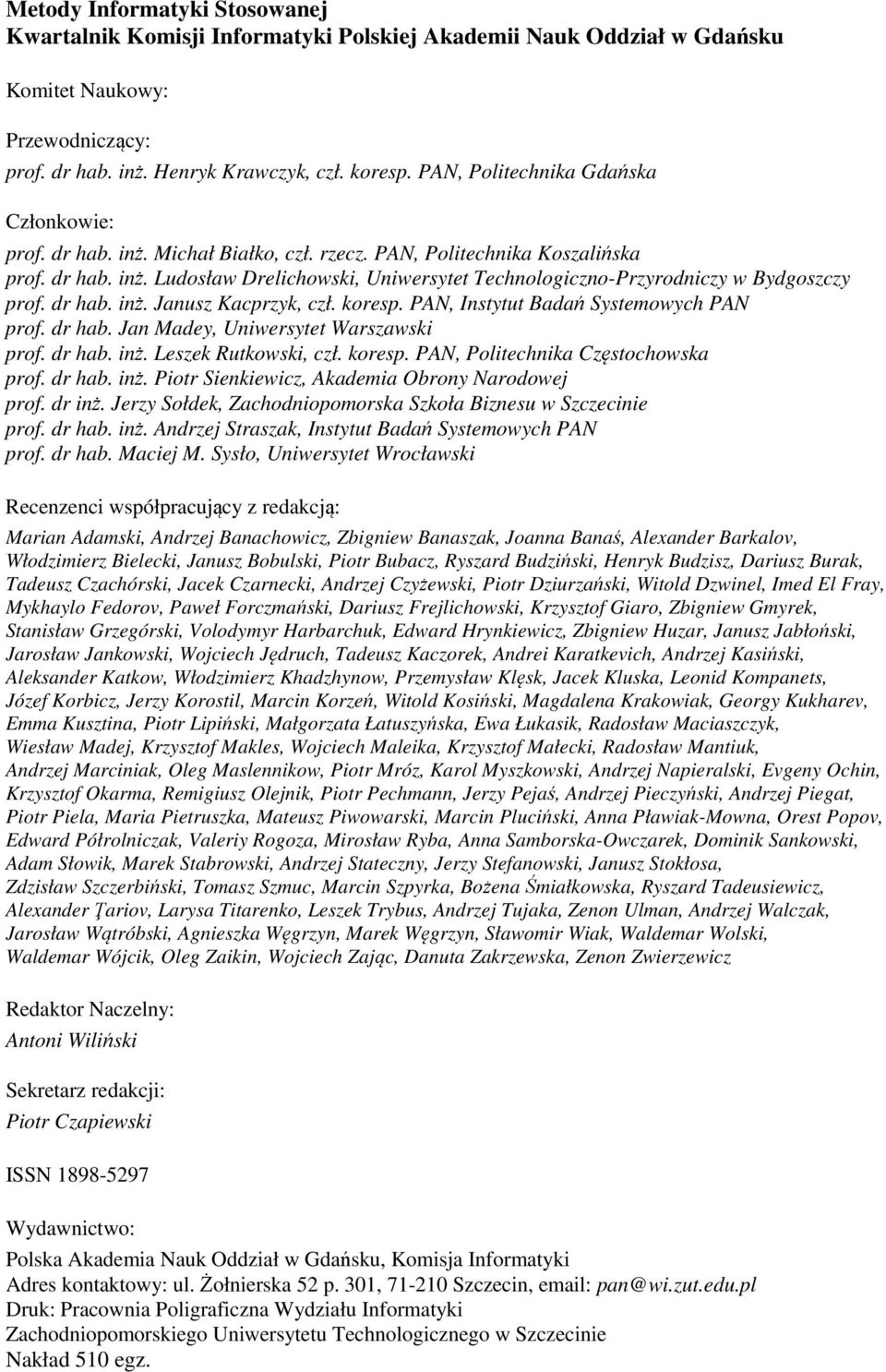 Metody Informatyki Stosowanej
Kwartalnik Komisji Informatyki Polskiej Akademii Nauk Oddział w Gdańsku

Komitet Naukowy:

Przewodniczący:
prof. dr hab. inż. Henryk Krawczyk, czł. koresp. PAN, Politechnika Gdańska

Członkowie:
prof. dr hab. inż. Michał Białko, czł. rzecz. PAN, Politechnika Koszalińska
prof. dr hab. inż. Ludosław Drelichowski, Uniwersytet Technologiczno-Przyrodniczy w Bydgoszczy
prof. dr hab. inż. Janusz Kacprzyk, czł. koresp. PAN, Instytut Badań Systemowych PAN
prof. dr hab. Jan Madey, Uniwersytet Warszawski
prof. dr hab. inż. Leszek Rutkowski, czł. koresp. PAN, Politechnika Częstochowska
prof. dr hab. inż. Piotr Sienkiewicz, Akademia Obrony Narodowej
prof. dr inż. Jerzy Sołdek, Zachodniopomorska Szkoła Biznesu w Szczecinie
prof. dr hab. inż. Andrzej Straszak, Instytut Badań Systemowych PAN
prof. dr hab. Maciej M. Sysło, Uniwersytet Wrocławski

Recenzenci współpracujący z redakcją:
Marian Adamski, Andrzej Banachowicz, Zbigniew Banaszak, Joanna Banaś, Alexander Barkalov, Włodzimierz Bielecki, Janusz Bobulski, Piotr Bubacz, Ryszard Budziński, Henryk Budzisz, Dariusz Burak, Tadeusz Czachórski, Jacek Czarnecki, Andrzej Czyżewski, Piotr Dziurzański, Witold Dzwinel, Imed El Fray, Mykhaylo Fedorov, Paweł Forczmański, Dariusz Frejlichowski, Krzysztof Giaro, Zbigniew Gmyrek, Stanisław Grzegórski, Volodymyr Harbarchuk, Edward Hrynkiewicz, Zbigniew Huzar, Janusz Jabłoński, Jarosław Jankowski, Wojciech Jędruch, Tadeusz Kaczorek, Andrei Karatkevich, Andrzej Kasiński, Aleksander Katkow, Włodzimierz Khadzhynow, Przemysław Klęsk, Jacek Kluska, Leonid Kompanets, Józef Korbicz, Jerzy Korostil, Marcin Korzeń, Witold Kosiński, Magdalena Krakowiak, Georgy Kukharev, Emma Kusztina, Piotr Lipiński, Małgorzata Łatuszyńska, Ewa Łukasik, Radosław Maciaszczyk, Wiesław Madej, Krzysztof Makles, Wojciech Maleika, Krzysztof Małecki, Radosław Mantiuk, Andrzej Marciniak, Oleg Maslennikow, Piotr Mróz, Karol Myszkowski, Andrzej Napieralski, Evgeny Ochin, Krzysztof Okarma, Remigiusz Olejnik, Piotr Pechmann, Jerzy Pejaś, Andrzej Pieczyński, Andrzej Piegat, Piotr Piela, Maria Pietruszka, Mateusz Piwowarski, Marcin Pluciński, Anna Pławiak-Mowna, Orest Popov, Edward Półrolniczak, Valeriy Rogoza, Mirosław Ryba, Anna Samborska-Owczarek, Dominik Sankowski, Adam Słowik, Marek Stabrowski, Andrzej Stateczny, Jerzy Stefanowski, Janusz Stokłosa, Zdzisław Szczerbiński, Tomasz Szmuc, Marcin Szpyrka, Bożena Śmiałkowska, Ryszard Tadeusiewicz, Alexander Ţariov, Larysa Titarenko, Leszek Trybus, Andrzej Tujaka, Zenon Ulman, Andrzej Walczak, Jarosław Wątróbski, Agnieszka Węgrzyn, Marek Węgrzyn, Sławomir Wiak, Waldemar Wolski, Waldemar Wójcik, Oleg Zaikin, Wojciech Zając, Danuta Zakrzewska, Zenon Zwierzewicz

Redaktor Naczelny:
Antoni Wiliński

Sekretarz redakcji:
Piotr Czapiewski

ISSN 1898-5297

Wydawnictwo:
Polska Akademia Nauk Oddział w Gdańsku, Komisja Informatyki
Adres kontaktowy: ul. Żołnierska 52 p. 301, 71-210 Szczecin, email: pan@wi.zut.edu.pl
Druk: Pracownia Poligraficzna Wydziału Informatyki Zachodniopomorskiego Uniwersytetu Technologicznego w Szczecinie
Nakład 510 egz.